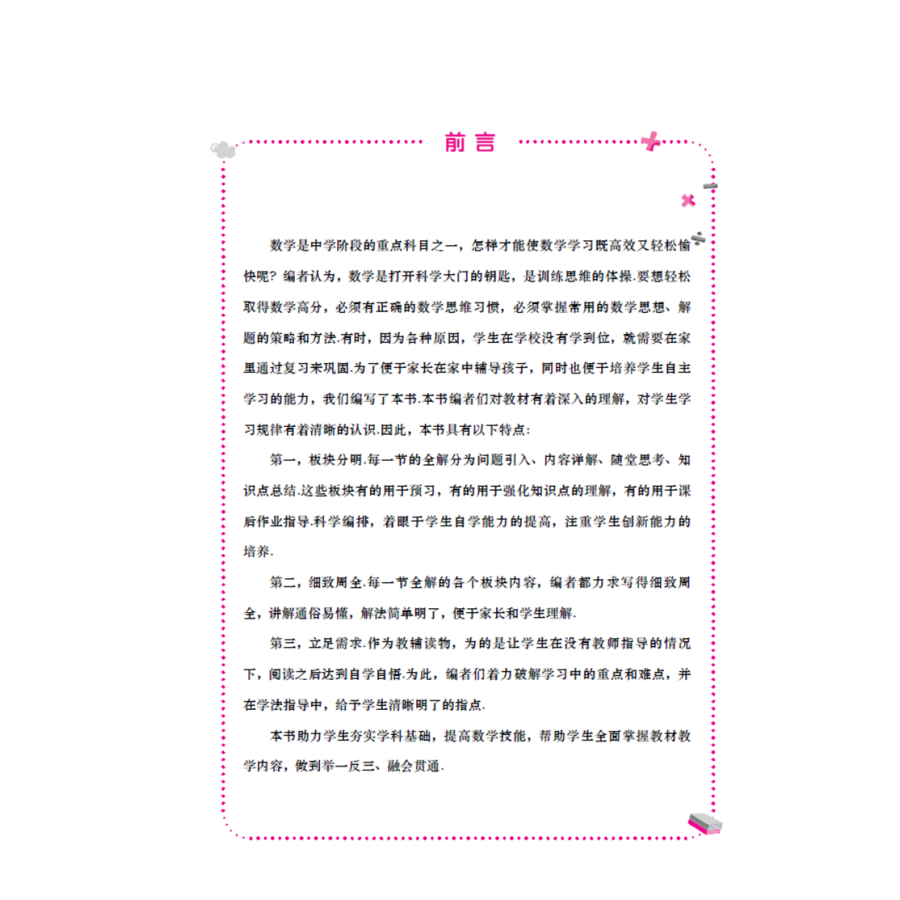 前言

数学是中学阶段的重点科目之一，怎样才能使数学学习既高效又轻松愉快呢？编者认为，数学是打开科学大门的钥匙，是训练思维的体操.要想轻松取得数学高分，必须有正确的数学思维习惯，必须掌握常用的数学思想、解题的策略和方法.有时，因为各种原因，学生在学校没有学到位，就需要在家里通过复习来巩固.为了便于家长在家中辅导孩子，同时也便于培养学生自主学习的能力，我们编写了本书.本书编者们对教材有着深入的理解，对学生学习规律有着清晰的认识.因此，本书具有以下特点：

第一，板块分明.每一节的全解分为问题引入、内容详解、随堂思考、知识点总结.这些板块有的用于预习，有的用于强化知识点的理解，有的用于课后作业指导.科学编排，着眼于学生自学能力的提高，注重学生创新能力的培养.

第二，细致周全.每一节全解的各个板块内容，编者都力求写得细致周全，讲解通俗易懂，解法简单明了，便于家长和学生理解.

第三，立足需求.作为教辅读物，为的是让学生在没有教师指导的情况下，阅读之后达到自学自悟.为此，编者们着力破解学习中的重点和难点，并在学法指导中，给予学生清晰明了的指点.

本书助力学生夯实学科基础，提高数学技能，帮助学生全面掌握教材教学内容，做到举一反三、融会贯通.